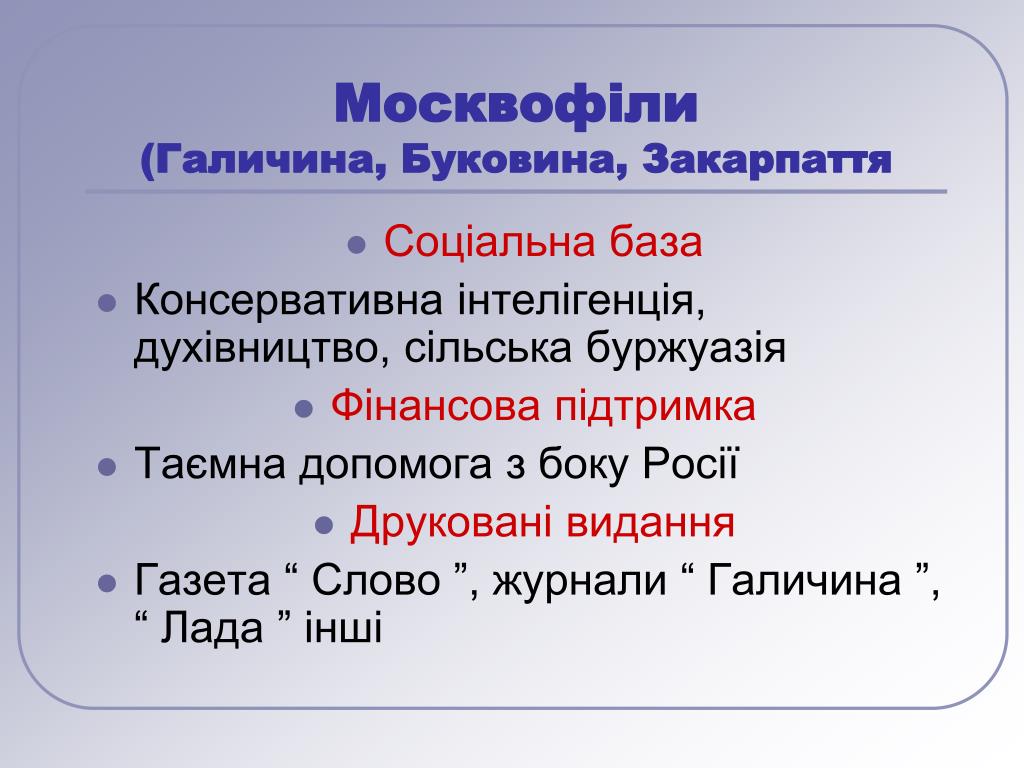 Москвофіли
(Галичина, Буковина, Закарпаття

Соціальна база

Консервативна інтелігенція, духівництво, сільська буржуазія

Фінансова підтримка

Таємна допомога з боку Росії

Друковані видання

Газета “ Слово ”, журнали “ Галичина ”, “ Лада ” інші